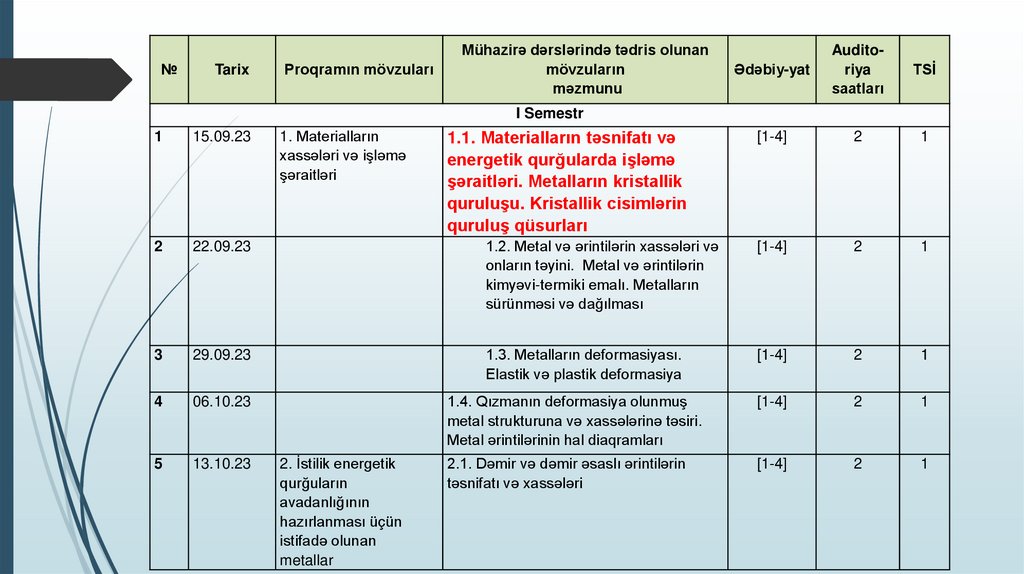 | № | Tarix | Proqramın mövzuları | Mühazirə dərslərində tədris olunan mövzuların məzmunu | Ədəbiy-yat | Audito-riya saatları | TSİ |
|---|---|---|---|---|---|---|
| I Semestr | | | | | | |
| 1 | 15.09.23 | 1. Materialların xassələri və işləmə şəraitləri | 1.1. Materialların təsnifatı və energetik qurğularda işləmə şəraitləri. Metalların kristallik quruluşu. Kristallik cisimlərin quruluş qüsurları | [1-4] | 2 | 1 |
| 2 | 22.09.23 | | 1.2. Metal və ərintilərin xassələri və onların təyini. Metal və ərintilərin kimyəvi-termiki emalı. Metalların sürünməsi və dağılması | [1-4] | 2 | 1 |
| 3 | 29.09.23 | | 1.3. Metalların deformasiyası. Elastik və plastik deformasiya | [1-4] | 2 | 1 |
| 4 | 06.10.23 | | 1.4. Qızmanın deformasiya olunmuş metal strukturuna və xassələrinə təsiri. Metal ərintilərinin hal diaqramları | [1-4] | 2 | 1 |
| 5 | 13.10.23 | 2. İstilik energetik qurğuların avadanlığının hazırlanması üçün istifadə olunan metallar | 2.1. Dəmir və dəmir əsaslı ərintilərin təsnifatı və xassələri | [1-4] | 2 | 1 |